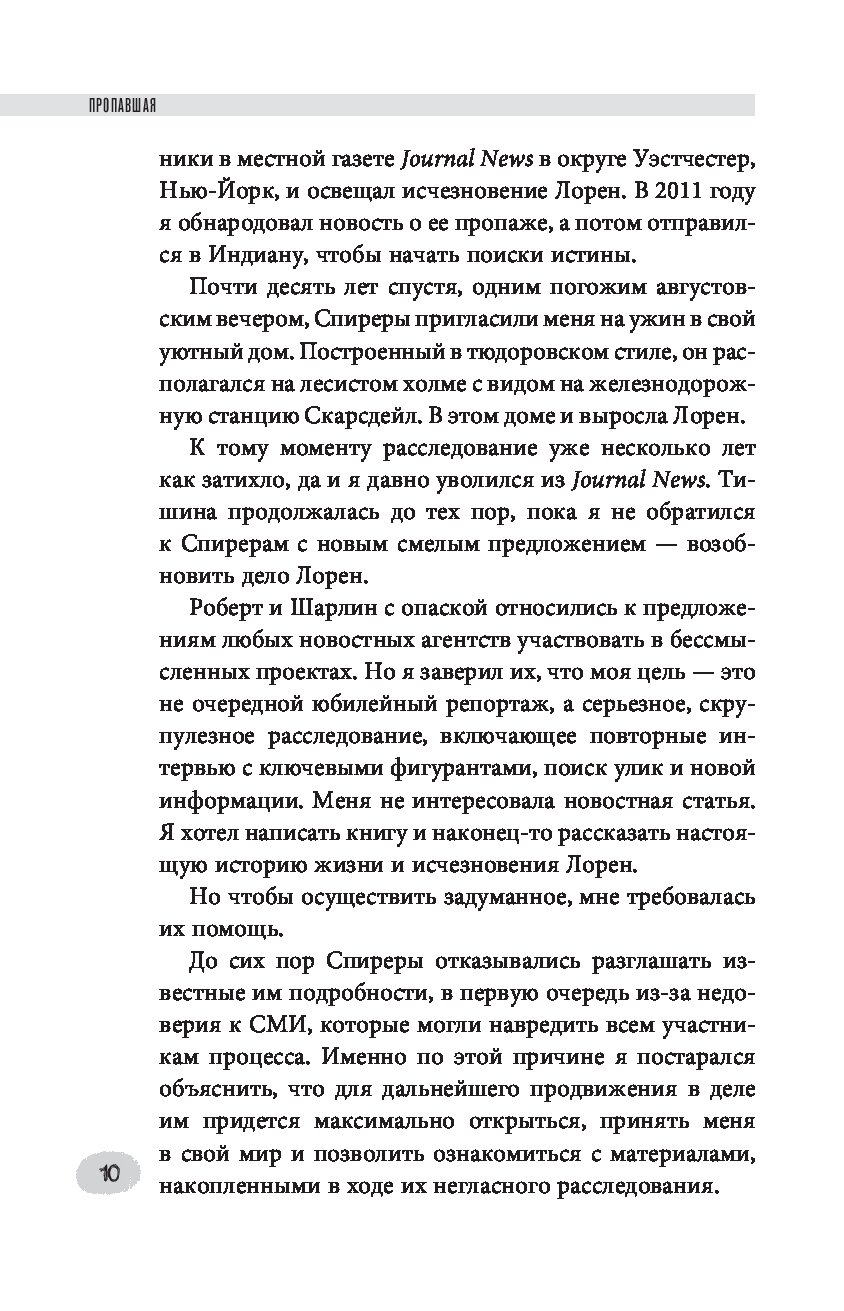 ПРОПАВШАЯ

ники в местной газете Journal News в округе Уэстчестер, Нью-Йорк, и освещал исчезновение Лорен. В 2011 году я обнародовал новость о ее пропаже, а потом отправился в Индиану, чтобы начать поиски истины.

Почти десять лет спустя, одним погожим августовским вечером, Спиреры пригласили меня на ужин в свой уютный дом. Построенный в тюдоровском стиле, он располагался на лесистом холме с видом на железнодорожную станцию Скарсдейл. В этом доме и выросла Лорен.

К тому моменту расследование уже несколько лет как затихло, да и я давно уволился из Journal News. Тишина продолжалась до тех пор, пока я не обратился к Спирерам с новым смелым предложением — возобновить дело Лорен.

Роберт и Шарлин с опаской относились к предложениям любых новостных агентств участвовать в бессмысленных проектах. Но я заверил их, что моя цель — это не очередной юбилейный репортаж, а серьезное, скрупулезное расследование, включающее повторные интервью с ключевыми фигурантами, поиск улик и новой информации. Меня не интересовала новостная статья. Я хотел написать книгу и наконец-то рассказать настоящую историю жизни и исчезновения Лорен.

Но чтобы осуществить задуманное, мне требовалась их помощь.

До сих пор Спиреры отказывались разглашать известные им подробности, в первую очередь из-за недоверия к СМИ, которые могли навредить всем участникам процесса. Именно по этой причине я постарался объяснить, что для дальнейшего продвижения в деле им придется максимально открыться, принять меня в свой мир и позволить ознакомиться с материалами, накопленными в ходе их негласного расследования.

10